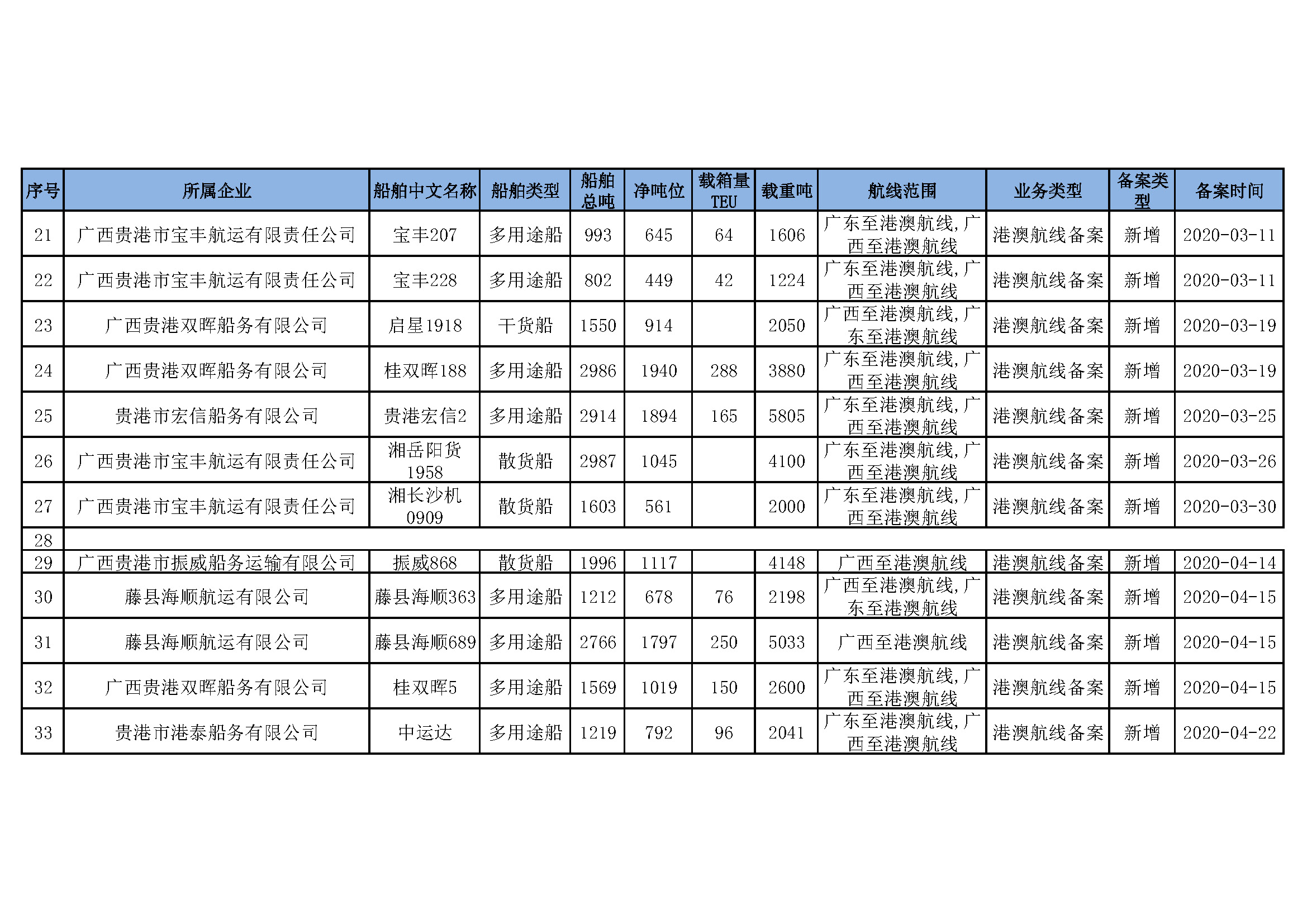 | 序号 | 所属企业 | 船舶中文名称 | 船舶类型 | 船舶总吨 | 净吨位 | 载箱量TEU | 载重吨 | 航线范围 | 业务类型 | 备案类型 | 备案时间 |
|---|---|---|---|---|---|---|---|---|---|---|---|
| 21 | 广西贵港市宝丰航运有限责任公司 | 宝丰207 | 多用途船 | 993 | 645 | 64 | 1606 | 广东至港澳航线，广西至港澳航线 | 港澳航线备案 | 新增 | 2020-03-11 |
| 22 | 广西贵港市宝丰航运有限责任公司 | 宝丰228 | 多用途船 | 802 | 449 | 42 | 1224 | 广东至港澳航线，广西至港澳航线 | 港澳航线备案 | 新增 | 2020-03-11 |
| 23 | 广西贵港双晖船务有限公司 | 启星1918 | 干货船 | 1550 | 914 |  | 2050 | 广西至港澳航线，广东至港澳航线 | 港澳航线备案 | 新增 | 2020-03-19 |
| 24 | 广西贵港双晖船务有限公司 | 桂双晖188 | 多用途船 | 2986 | 1940 | 288 | 3880 | 广东至港澳航线，广西至港澳航线 | 港澳航线备案 | 新增 | 2020-03-19 |
| 25 | 贵港市宏信船务有限公司 | 贵港宏信2 | 多用途船 | 2914 | 1894 | 165 | 5805 | 广东至港澳航线，广西至港澳航线 | 港澳航线备案 | 新增 | 2020-03-25 |
| 26 | 广西贵港市宝丰航运有限责任公司 | 湘岳阳货1958 | 散货船 | 2987 | 1045 |  | 4100 | 广东至港澳航线，广西至港澳航线 | 港澳航线备案 | 新增 | 2020-03-26 |
| 27 | 广西贵港市宝丰航运有限责任公司 | 湘长沙机0909 | 散货船 | 1603 | 561 |  | 2000 | 广东至港澳航线，广西至港澳航线 | 港澳航线备案 | 新增 | 2020-03-30 |
| 28 |  |  |  |  |  |  |  |  |  |  |  |
| 29 | 广西贵港市振威船务运输有限公司 | 振威868 | 散货船 | 1996 | 1117 |  | 4148 | 广西至港澳航线 | 港澳航线备案 | 新增 | 2020-04-14 |
| 30 | 藤县海顺航运有限公司 | 藤县海顺363 | 多用途船 | 1212 | 678 | 76 | 2198 | 广西至港澳航线，广东至港澳航线 | 港澳航线备案 | 新增 | 2020-04-15 |
| 31 | 藤县海顺航运有限公司 | 藤县海顺689 | 多用途船 | 2766 | 1797 | 250 | 5033 | 广西至港澳航线 | 港澳航线备案 | 新增 | 2020-04-15 |
| 32 | 广西贵港双晖船务有限公司 | 桂双晖5 | 多用途船 | 1569 | 1019 | 150 | 2600 | 广东至港澳航线，广西至港澳航线 | 港澳航线备案 | 新增 | 2020-04-15 |
| 33 | 贵港市港泰船务有限公司 | 中运达 | 多用途船 | 1219 | 792 | 96 | 2041 | 广东至港澳航线，广西至港澳航线 | 港澳航线备案 | 新增 | 2020-04-22 |